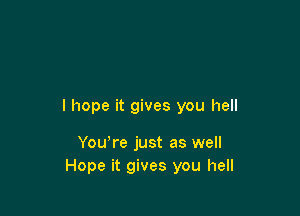 I hope it gives you hell

You’re just as well
Hope it gives you hell